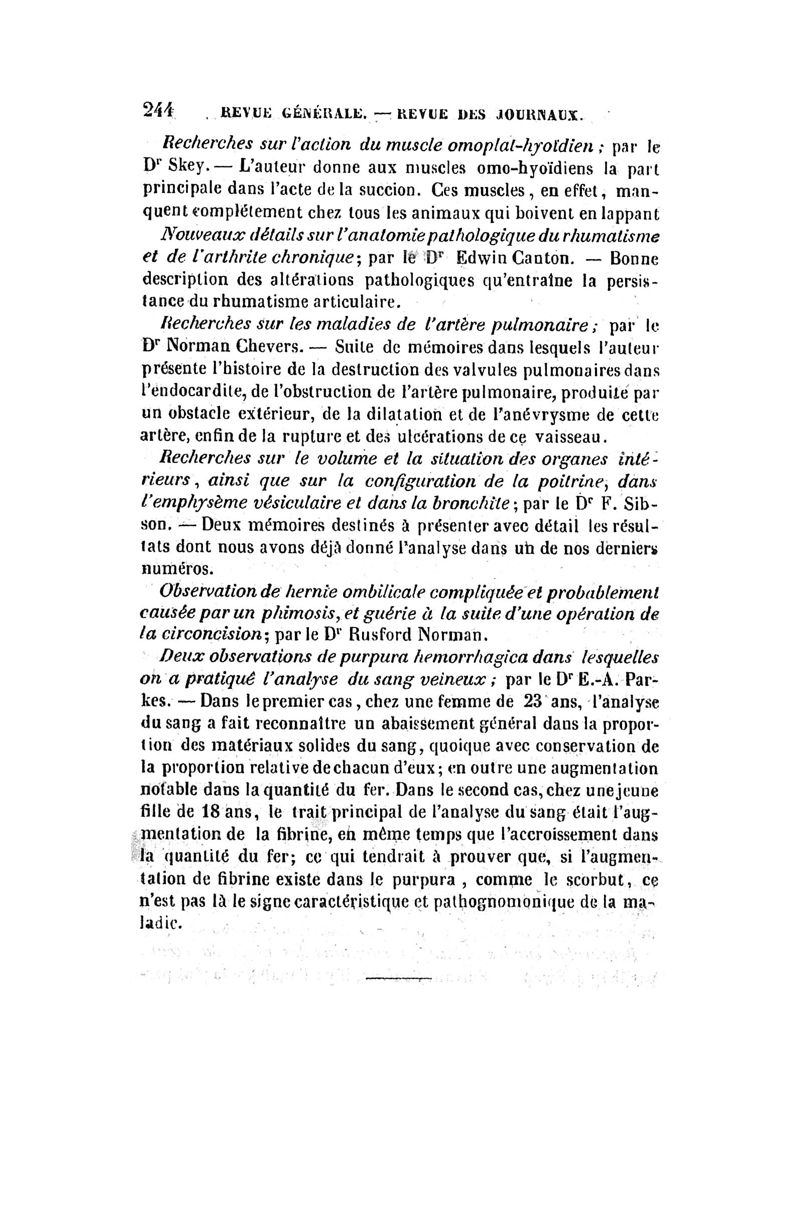 244 REVUE GÉNÉRALE. — REVUE DES JOURNAUX.

Recherches sur l'action du muscle omoplat-hyoïdien ; par le Dr Skey. — L'auteur donne aux muscles omo-hyoïdiens la part principale dans l'acte de la succion. Ces muscles, en effet, manquent complétement chez tous les animaux qui boivent en lappant

Nouveaux détails sur l'anatomie pathologique du rhumatisme et de l'arthrite chronique; par le Dr Edwin Canton. — Bonne description des altérations pathologiques qu'entraîne la persistance du rhumatisme articulaire.

Recherches sur les maladies de l'artère pulmonaire ; par le Dr Norman Chevers. — Suite de mémoires dans lesquels l'auteur présente l'histoire de la destruction des valvules pulmonaires dans l'endocardite, de l'obstruction de l'artère pulmonaire, produite par un obstacle extérieur, de la dilatation et de l'anévrysme de cette artère, enfin de la rupture et des ulcérations de ce vaisseau.

Recherches sur le volume et la situation des organes intérieurs, ainsi que sur la configuration de la poitrine, dans l'emphysème vésiculaire et dans la bronchite; par le Dr F. Sibson. — Deux mémoires destinés à présenter avec détail les résultats dont nous avons déjà donné l'analyse dans un de nos derniers numéros.

Observation de hernie ombilicale compliquée et probablement causée par un phimosis, et guérie à la suite d'une opération de la circoncision; par le Dr Rusford Norman.

Deux observations de purpura hemorrhagica dans lesquelles on a pratiqué l'analyse du sang veineux ; par le Dr E.-A. Parkes. — Dans le premier cas, chez une femme de 23 ans, l'analyse du sang a fait reconnaître un abaissement général dans la proportion des matériaux solides du sang, quoique avec conservation de la proportion relative de chacun d'eux; en outre une augmentation notable dans la quantité du fer. Dans le second cas, chez une jeune fille de 18 ans, le trait principal de l'analyse du sang était l'augmentation de la fibrine, en même temps que l'accroissement dans la quantité du fer; ce qui tendrait à prouver que, si l'augmentation de fibrine existe dans le purpura, comme le scorbut, ce n'est pas là le signe caractéristique et pathognomonique de la maladie.